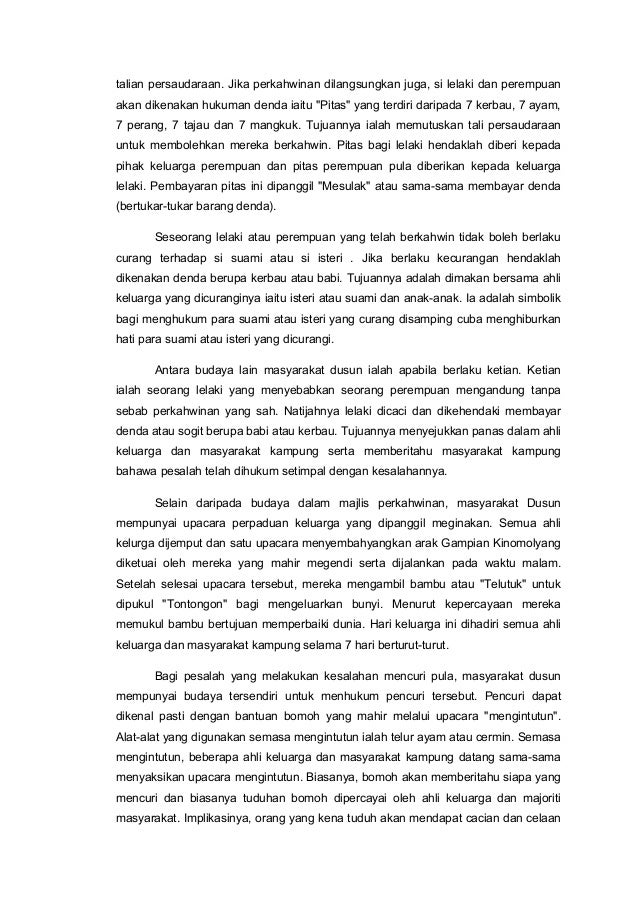 talian persaudaraan. Jika perkahwinan dilangsungkan juga, si lelaki dan perempuan akan dikenakan hukuman denda iaitu "Pitas" yang terdiri daripada 7 kerbau, 7 ayam, 7 perang, 7 tajau dan 7 mangkuk. Tujuannya ialah memutuskan tali persaudaraan untuk membolehkan mereka berkahwin. Pitas bagi lelaki hendaklah diberi kepada pihak keluarga perempuan dan pitas perempuan pula diberikan kepada keluarga lelaki. Pembayaran pitas ini dipanggil "Mesulak" atau sama-sama membayar denda (bertukar-tukar barang denda).

Seseorang lelaki atau perempuan yang telah berkahwin tidak boleh berlaku curang terhadap si suami atau si isteri . Jika berlaku kecurangan hendaklah dikenakan denda berupa kerbau atau babi. Tujuannya adalah dimakan bersama ahli keluarga yang dicuranginya iaitu isteri atau suami dan anak-anak. Ia adalah simbolik bagi menghukum para suami atau isteri yang curang disamping cuba menghiburkan hati para suami atau isteri yang dicurangi.

Antara budaya lain masyarakat dusun ialah apabila berlaku ketian. Ketian ialah seorang lelaki yang menyebabkan seorang perempuan mengandung tanpa sebab perkahwinan yang sah. Natijahnya lelaki dicaci dan dikehendaki membayar denda atau sogit berupa babi atau kerbau. Tujuannya menyejukkan panas dalam ahli keluarga dan masyarakat kampung serta memberitahu masyarakat kampung bahawa pesalah telah dihukum setimpal dengan kesalahannya.

Selain daripada budaya dalam majlis perkahwinan, masyarakat Dusun mempunyai upacara perpaduan keluarga yang dipanggil meginakan. Semua ahli kelurga dijemput dan satu upacara menyembahyangkan arak Gampian Kinomolyang diketuai oleh mereka yang mahir megendi serta dijalankan pada waktu malam. Setelah selesai upacara tersebut, mereka mengambil bambu atau "Telutuk" untuk dipukul "Tontongon" bagi mengeluarkan bunyi. Menurut kepercayaan mereka memukul bambu bertujuan memperbaiki dunia. Hari keluarga ini dihadiri semua ahli keluarga dan masyarakat kampung selama 7 hari berturut-turut.

Bagi pesalah yang melakukan kesalahan mencuri pula, masyarakat dusun mempunyai budaya tersendiri untuk menhukum pencuri tersebut. Pencuri dapat dikenal pasti dengan bantuan bomoh yang mahir melalui upacara "mengintutun". Alat-alat yang digunakan semasa mengintutun ialah telur ayam atau cermin. Semasa mengintutun, beberapa ahli keluarga dan masyarakat kampung datang sama-sama menyaksikan upacara mengintutun. Biasanya, bomoh akan memberitahu siapa yang mencuri dan biasanya tuduhan bomoh dipercayai oleh ahli keluarga dan majoriti masyarakat. Implikasinya, orang yang kena tuduh akan mendapat cacian dan celaan